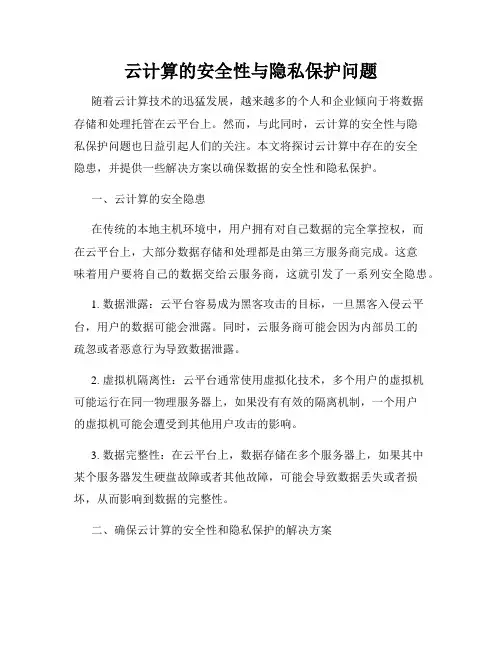 云计算的安全性与隐私保护问题

随着云计算技术的迅猛发展，越来越多的个人和企业倾向于将数据存储和处理托管在云平台上。然而，与此同时，云计算的安全性与隐私保护问题也日益引起人们的关注。本文将探讨云计算中存在的安全隐患，并提供一些解决方案以确保数据的安全性和隐私保护。

一、云计算的安全隐患

在传统的本地主机环境中，用户拥有对自己数据的完全掌控权，而在云平台上，大部分数据存储和处理都是由第三方服务商完成。这意味着用户要将自己的数据交给云服务商，这就引发了一系列安全隐患。

1. 数据泄露：云平台容易成为黑客攻击的目标，一旦黑客入侵云平台，用户的数据可能会泄露。同时，云服务商可能会因为内部员工的疏忽或者恶意行为导致数据泄露。

2. 虚拟机隔离性：云平台通常使用虚拟化技术，多个用户的虚拟机可能运行在同一物理服务器上，如果没有有效的隔离机制，一个用户的虚拟机可能会遭受到其他用户攻击的影响。

3. 数据完整性：在云平台上，数据存储在多个服务器上，如果其中某个服务器发生硬盘故障或者其他故障，可能会导致数据丢失或者损坏，从而影响到数据的完整性。

二、确保云计算的安全性和隐私保护的解决方案